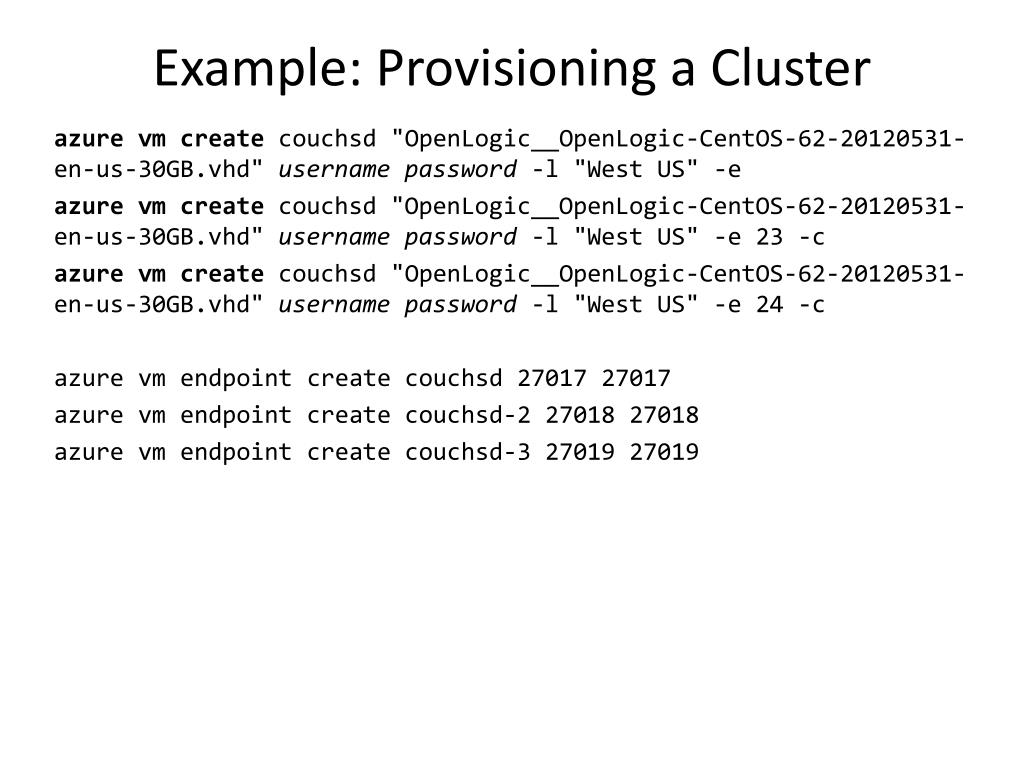 Example: Provisioning a Cluster

azure vm create couchsd "OpenLogic__OpenLogic-CentOS-62-20120531-en-us-30GB.vhd" username password -l "West US" -e

azure vm create couchsd "OpenLogic__OpenLogic-CentOS-62-20120531-en-us-30GB.vhd" username password -l "West US" -e 23 -c

azure vm create couchsd "OpenLogic__OpenLogic-CentOS-62-20120531-en-us-30GB.vhd" username password -l "West US" -e 24 -c

azure vm endpoint create couchsd 27017 27017

azure vm endpoint create couchsd-2 27018 27018

azure vm endpoint create couchsd-3 27019 27019